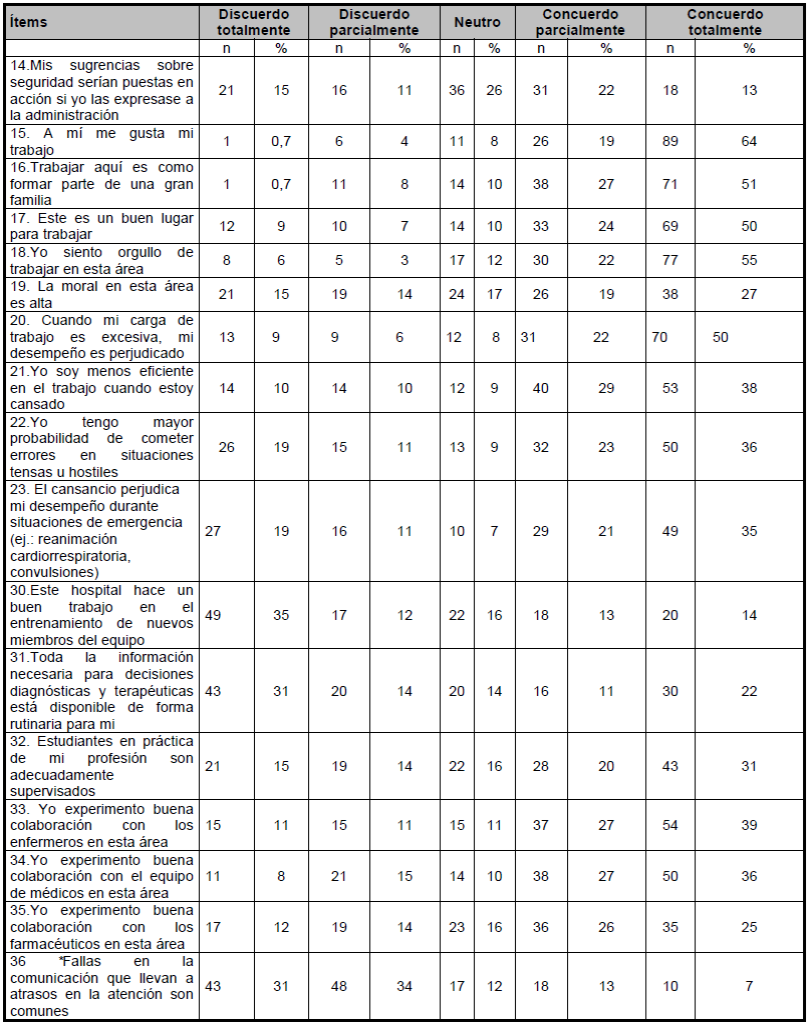 | Ítems | Discuerdo totalmente | | Discuerdo parcialmente | | Neutro | | Concuerdo parcialmente | | Concuerdo totalmente | |
|---|---|---|---|---|---|---|---|---|---|---|
| | n | % | n | % | n | % | n | % | n | % |
| 14.Mis sugrencias sobre seguridad serían puestas en acción si yo las expresase a la administración | 21 | 15 | 16 | 11 | 36 | 26 | 31 | 22 | 18 | 13 |
| 15. A mí me gusta mi trabajo | 1 | 0,7 | 6 | 4 | 11 | 8 | 26 | 19 | 89 | 64 |
| 16.Trabajar aquí es como formar parte de una gran familia | 1 | 0,7 | 11 | 8 | 14 | 10 | 38 | 27 | 71 | 51 |
| 17. Este es un buen lugar para trabajar | 12 | 9 | 10 | 7 | 14 | 10 | 33 | 24 | 69 | 50 |
| 18.Yo siento orgullo de trabajar en esta área | 8 | 6 | 5 | 3 | 17 | 12 | 30 | 22 | 77 | 55 |
| 19. La moral en esta área es alta | 21 | 15 | 19 | 14 | 24 | 17 | 26 | 19 | 38 | 27 |
| 20. Cuando mi carga de trabajo es excesiva, mi desempeño es perjudicado | 13 | 9 | 9 | 6 | 12 | 8 | 31 | 22 | 70 | 50 |
| 21.Yo soy menos eficiente en el trabajo cuando estoy cansado | 14 | 10 | 14 | 10 | 12 | 9 | 40 | 29 | 53 | 38 |
| 22.Yo tengo mayor probabilidad de cometer errores en situaciones tensas u hostiles | 26 | 19 | 15 | 11 | 13 | 9 | 32 | 23 | 50 | 36 |
| 23. El cansancio perjudica mi desempeño durante situaciones de emergencia (ej.: reanimación cardiorrespiratoria, convulsiones) | 27 | 19 | 16 | 11 | 10 | 7 | 29 | 21 | 49 | 35 |
| 30.Este hospital hace un buen trabajo en el entrenamiento de nuevos miembros del equipo | 49 | 35 | 17 | 12 | 22 | 16 | 18 | 13 | 20 | 14 |
| 31.Toda la información necesaria para decisiones diagnósticas y terapéuticas está disponible de forma rutinaria para mi | 43 | 31 | 20 | 14 | 20 | 14 | 16 | 11 | 30 | 22 |
| 32. Estudiantes en práctica de mi profesión son adecuadamente supervisados | 21 | 15 | 19 | 14 | 22 | 16 | 28 | 20 | 43 | 31 |
| 33. Yo experimento buena colaboración con los enfermeros en esta área | 15 | 11 | 15 | 11 | 15 | 11 | 37 | 27 | 54 | 39 |
| 34.Yo experimento buena colaboración con el equipo de médicos en esta área | 11 | 8 | 21 | 15 | 14 | 10 | 38 | 27 | 50 | 36 |
| 35.Yo experimento buena colaboración con los farmacéuticos en esta área | 17 | 12 | 19 | 14 | 23 | 16 | 36 | 26 | 35 | 25 |
| 36 *Fallas en la comunicación que llevan a atrasos en la atención son comunes | 43 | 31 | 48 | 34 | 17 | 12 | 18 | 13 | 10 | 7 |